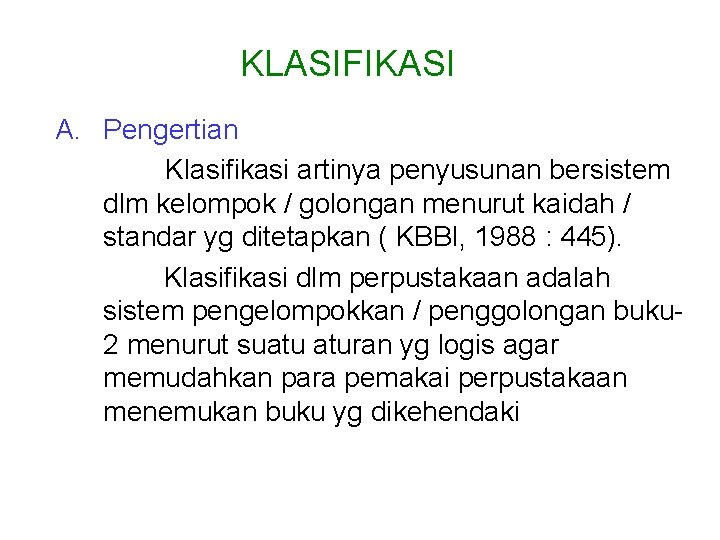 KLASIFIKASI

A. Pengertian

Klasifikasi artinya penyusunan bersistem dlm kelompok / golongan menurut kaidah / standar yg ditetapkan ( KBBI, 1988 : 445).

Klasifikasi dlm perpustakaan adalah sistem pengelompokkan / penggolongan buku-2 menurut suatu aturan yg logis agar memudahkan para pemakai perpustakaan menemukan buku yg dikehendaki